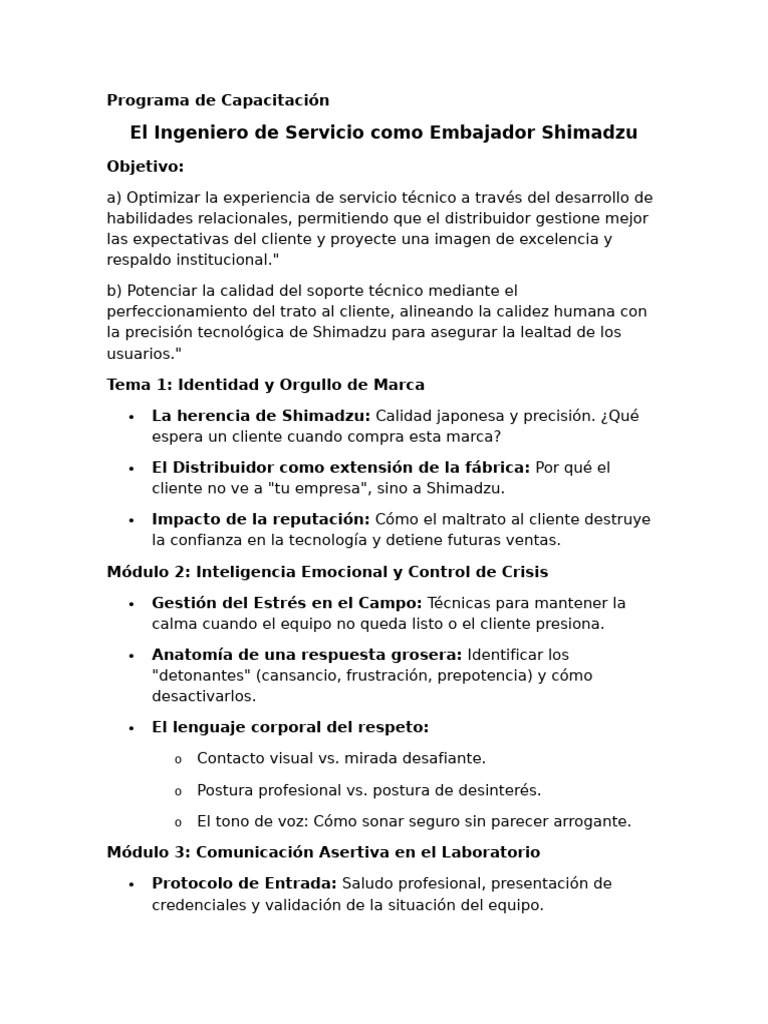 Programa de Capacitación

El Ingeniero de Servicio como Embajador Shimadzu

Objetivo:

a) Optimizar la experiencia de servicio técnico a través del desarrollo de habilidades relacionales, permitiendo que el distribuidor gestione mejor las expectativas del cliente y proyecte una imagen de excelencia y respaldo institucional."

b) Potenciar la calidad del soporte técnico mediante el perfeccionamiento del trato al cliente, alineando la calidez humana con la precisión tecnológica de Shimadzu para asegurar la lealtad de los usuarios."

Tema 1: Identidad y Orgullo de Marca

• La herencia de Shimadzu: Calidad japonesa y precisión. ¿Qué espera un cliente cuando compra esta marca?

• El Distribuidor como extensión de la fábrica: Por qué el cliente no ve a "tu empresa", sino a Shimadzu.

• Impacto de la reputación: Cómo el maltrato al cliente destruye la confianza en la tecnología y detiene futuras ventas.

Módulo 2: Inteligencia Emocional y Control de Crisis

• Gestión del Estrés en el Campo: Técnicas para mantener la calma cuando el equipo no queda listo o el cliente presiona.

• Anatomía de una respuesta grosera: Identificar los "detonantes" (cansancio, frustración, prepotencia) y cómo desactivarlos.

• El lenguaje corporal del respeto:

o Contacto visual vs. mirada desafiante.

o Postura profesional vs. postura de desinterés.

o El tono de voz: Cómo sonar seguro sin parecer arrogante.

Módulo 3: Comunicación Asertiva en el Laboratorio

• Protocolo de Entrada: Saludo profesional, presentación de credenciales y validación de la situación del equipo.